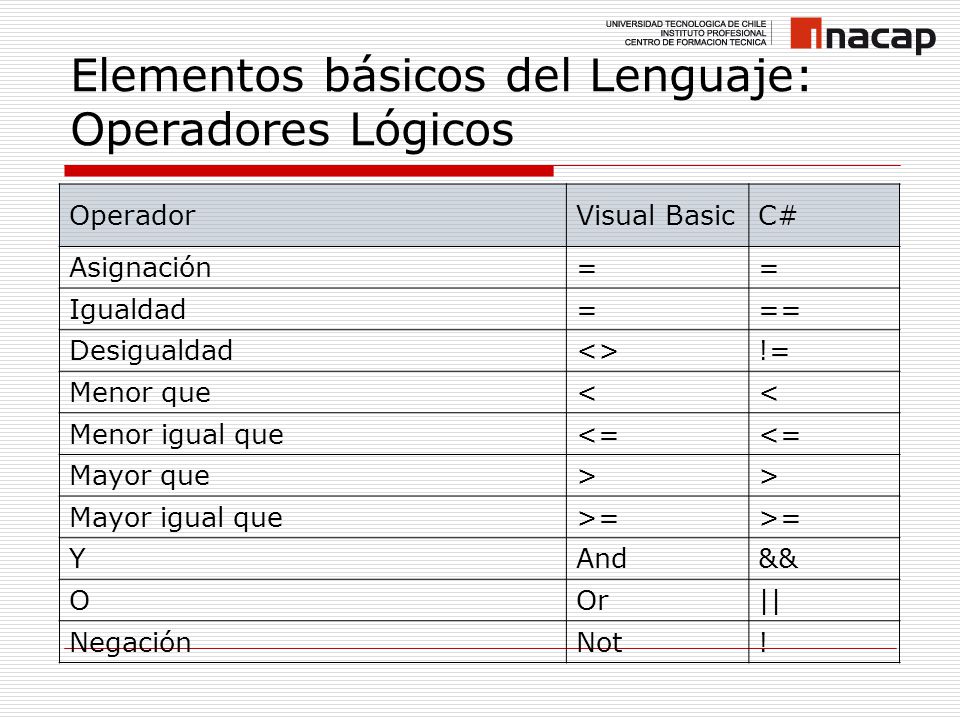 UNIVERSIDAD TECNOLOGICA DE CHILE
INSTITUTO PROFESIONAL
CENTRO DE FORMACION TECNICA

inacap

Elementos básicos del Lenguaje: Operadores Lógicos

| Operador | Visual Basic | C# |
|---|---|---|
| Asignación | = | = |
| Igualdad | = | == |
| Desigualdad | <> | != |
| Menor que | < | < |
| Menor igual que | <= | <= |
| Mayor que | > | > |
| Mayor igual que | >= | >= |
| Y | And | && |
| O | Or | \|\| |
| Negación | Not | ! |